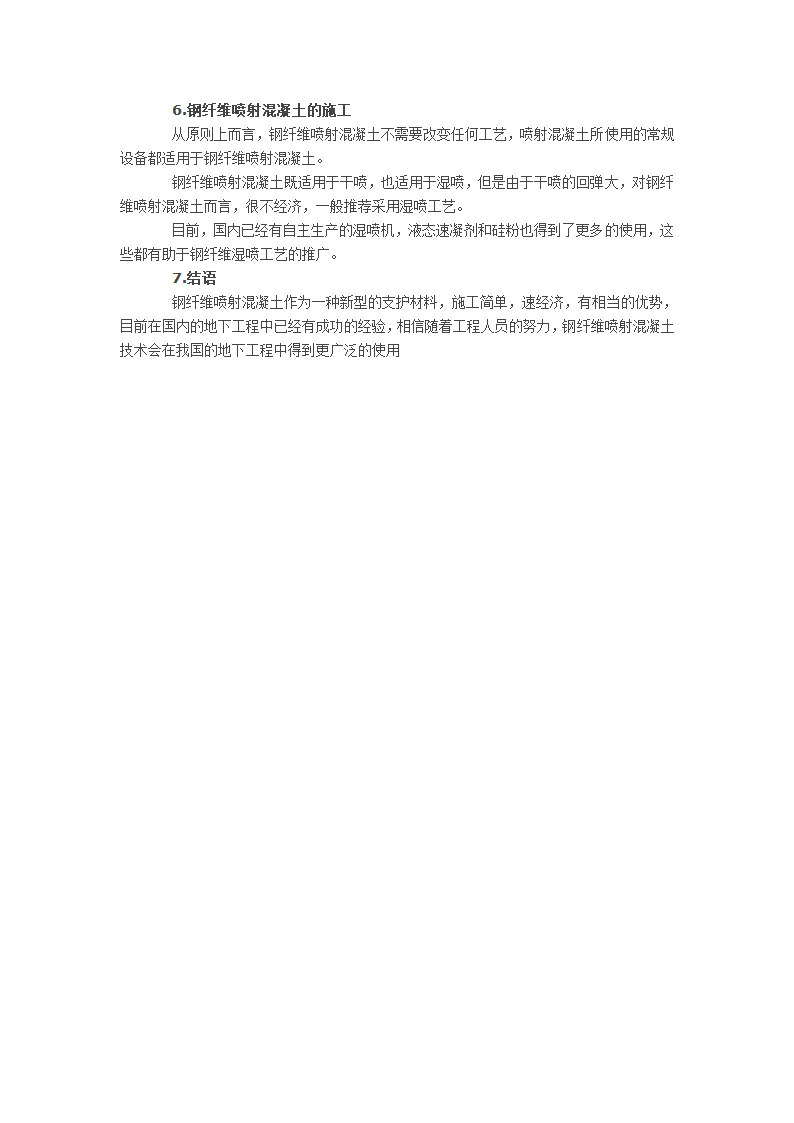 6.钢纤维喷射混凝土的施工

从原则上而言，钢纤维喷射混凝土不需要改变任何工艺，喷射混凝土所使用的常规设备都适用于钢纤维喷射混凝土。

钢纤维喷射混凝土既适用于干喷，也适用于湿喷，但是由于干喷的回弹大，对钢纤维喷射混凝土而言，很不经济，一般推荐采用湿喷工艺。

目前，国内已经有自主生产的湿喷机，液态速凝剂和硅粉也得到了更多的使用，这些都有助于钢纤维湿喷工艺的推广。

7.结语

钢纤维喷射混凝土作为一种新型的支护材料，施工简单，速经济，有相当的优势，目前在国内的地下工程中已经有成功的经验，相信随着工程人员的努力，钢纤维喷射混凝土技术会在我国的地下工程中得到更广泛的使用